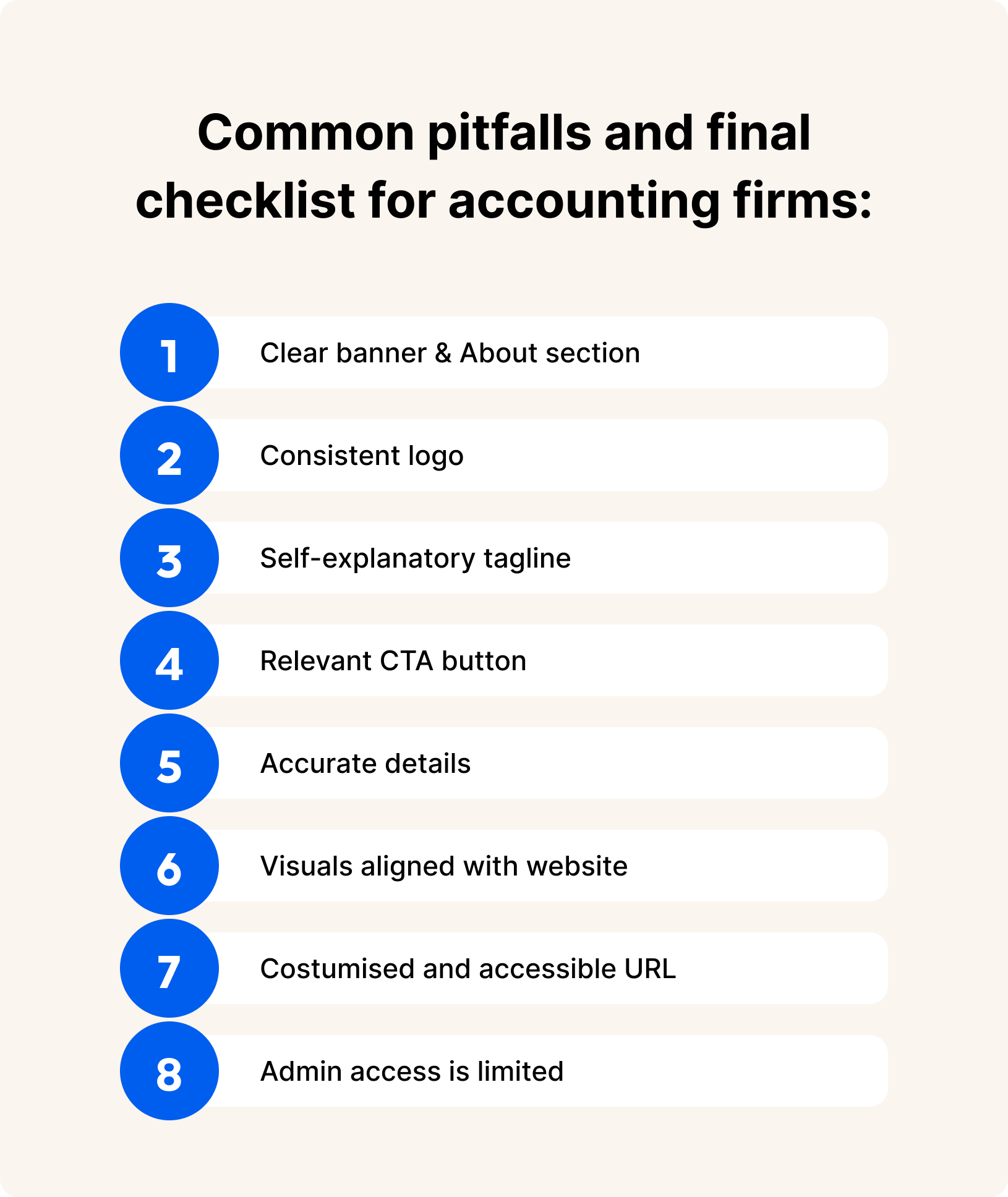 Common pitfalls and final checklist for accounting firms:

1 Clear banner & About section

2 Consistent logo

3 Self-explanatory tagline

4 Relevant CTA button

5 Accurate details

6 Visuals aligned with website

7 Costumised and accessible URL

8 Admin access is limited